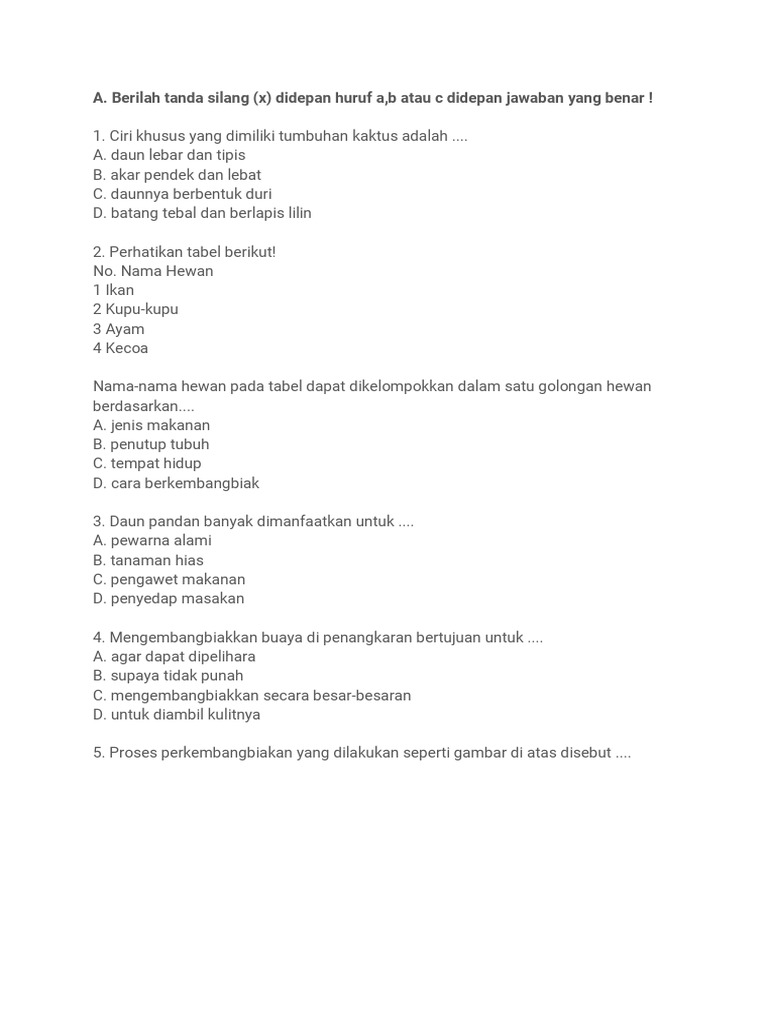 A. Berilah tanda silang (x) didepan huruf a,b atau c didepan jawaban yang benar !

1. Ciri khusus yang dimiliki tumbuhan kaktus adalah ....
A. daun lebar dan tipis
B. akar pendek dan lebat
C. daunnya berbentuk duri
D. batang tebal dan berlapis lilin

2. Perhatikan tabel berikut!
No. Nama Hewan
1 Ikan
2 Kupu-kupu
3 Ayam
4 Kecoa

Nama-nama hewan pada tabel dapat dikelompokkan dalam satu golongan hewan berdasarkan....
A. jenis makanan
B. penutup tubuh
C. tempat hidup
D. cara berkembangbiak

3. Daun pandan banyak dimanfaatkan untuk ....
A. pewarna alami
B. tanaman hias
C. pengawet makanan
D. penyedap masakan

4. Mengembangbiakkan buaya di penangkaran bertujuan untuk ....
A. agar dapat dipelihara
B. supaya tidak punah
C. mengembangbiakkan secara besar-besaran
D. untuk diambil kulitnya

5. Proses perkembangbiakan yang dilakukan seperti gambar di atas disebut ....